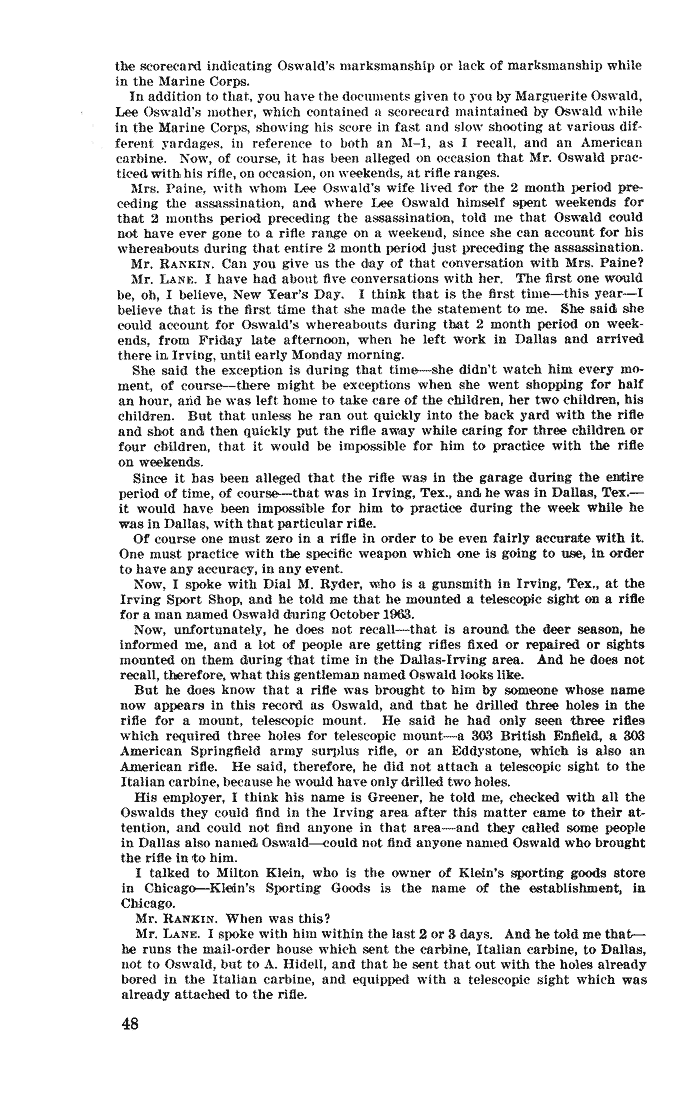 the scorecard indicating Oswald's marksmanship or lack of marksmanship while in the Marine Corps.

In addition to that, you have the documents given to you by Marguerite Oswald, Lee Oswald's mother, which contained a scorecard maintained by Oswald while in the Marine Corps, showing his score in fast and slow shooting at various different yardages, in reference to both an M-1, as I recall, and an American carbine. Now, of course, it has been alleged on occasion that Mr. Oswald practiced with his rifle, on occasion, on weekends, at rifle ranges.

Mrs. Paine, with whom Lee Oswald's wife lived for the 2 month period preceding the assassination, and where Lee Oswald himself spent weekends for that 2 months period preceding the assassination, told me that Oswald could not have ever gone to a rifle range on a weekend, since she can account for his whereabouts during that entire 2 month period just preceding the assassination.

Mr. RANKIN. Can you give us the day of that conversation with Mrs. Paine?

Mr. LANE. I have had about five conversations with her. The first one would be, oh, I believe, New Year's Day. I think that is the first time—this year—I believe that is the first time that she made the statement to me. She said she could account for Oswald's whereabouts during that 2 month period on weekends, from Friday late afternoon, when he left work in Dallas and arrived there in Irving, until early Monday morning.

She said the exception is during that time—she didn't watch him every moment, of course—there might be exceptions when she went shopping for half an hour, and he was left home to take care of the children, her two children, his children. But that unless he ran out quickly into the back yard with the rifle and shot and then quickly put the rifle away while caring for three children or four children, that it would be impossible for him to practice with the rifle on weekends.

Since it has been alleged that the rifle was in the garage during the entire period of time, of course—that was in Irving, Tex., and he was in Dallas, Tex.—it would have been impossible for him to practice during the week while he was in Dallas, with that particular rifle.

Of course one must zero in a rifle in order to be even fairly accurate with it. One must practice with the specific weapon which one is going to use, in order to have any accuracy, in any event.

Now, I spoke with Dial M. Ryder, who is a gunsmith in Irving, Tex., at the Irving Sport Shop, and he told me that he mounted a telescopic sight on a rifle for a man named Oswald during October 1963.

Now, unfortunately, he does not recall—that is around the deer season, he informed me, and a lot of people are getting rifles fixed or repaired or sights mounted on them during that time in the Dallas-Irving area. And he does not recall, therefore, what this gentleman named Oswald looks like.

But he does know that a rifle was brought to him by someone whose name now appears in this record as Oswald, and that he drilled three holes in the rifle for a mount, telescopic mount. He said he had only seen three rifles which required three holes for telescopic mount—a 303 British Enfield, a 303 American Springfield army surplus rifle, or an Eddystone, which is also an American rifle. He said, therefore, he did not attach a telescopic sight to the Italian carbine, because he would have only drilled two holes.

His employer, I think his name is Greener, he told me, checked with all the Oswalds they could find in the Irving area after this matter came to their attention, and could not find anyone in that area—and they called some people in Dallas also named Oswald—could not find anyone named Oswald who brought the rifle in to him.

I talked to Milton Klein, who is the owner of Klein's sporting goods store in Chicago—Klein's Sporting Goods is the name of the establishment, in Chicago.

Mr. RANKIN. When was this?

Mr. LANE. I spoke with him within the last 2 or 3 days. And he told me that—he runs the mail-order house which sent the carbine, Italian carbine, to Dallas, not to Oswald, but to A. Hidell, and that he sent that out with the holes already bored in the Italian carbine, and equipped with a telescopic sight which was already attached to the rifle.

48